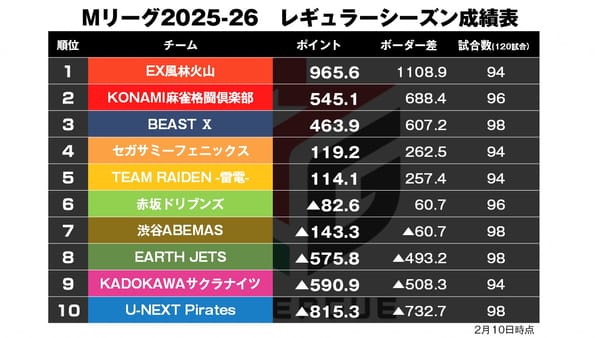 Mリーグ2025-26　レギュラーシーズン成績表

| 順位 | チーム | ポイント | ボーダー差 | 試合数(120試合) |
|---|---|---|---|---|
| 1 | EX風林火山 | 965.6 | 1108.9 | 94 |
| 2 | KONAMI麻雀格闘倶楽部 | 545.1 | 688.4 | 96 |
| 3 | BEAST X | 463.9 | 607.2 | 98 |
| 4 | セガサミーフェニックス | 119.2 | 262.5 | 94 |
| 5 | TEAM RAIDEN -雷電- | 114.1 | 257.4 | 94 |
| 6 | 赤坂ドリブンズ | ▲82.6 | 60.7 | 96 |
| 7 | 渋谷ABEMAS | ▲143.3 | ▲60.7 | 98 |
| 8 | EARTH JETS | ▲575.8 | ▲493.2 | 98 |
| 9 | KADOKAWAサクラナイツ | ▲590.9 | ▲508.3 | 94 |
| 10 | U-NEXT Pirates | ▲815.3 | ▲732.7 | 98 |

2月10日時点